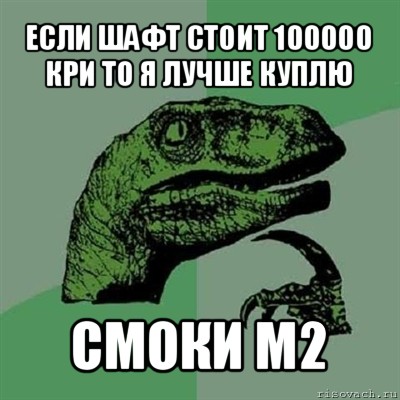 ЕСЛИ ШАФТ СТОИТ 100000 КРИ ТО Я ЛУЧШЕ КУПЛЮ

СМОКИ М2

risovach.ru